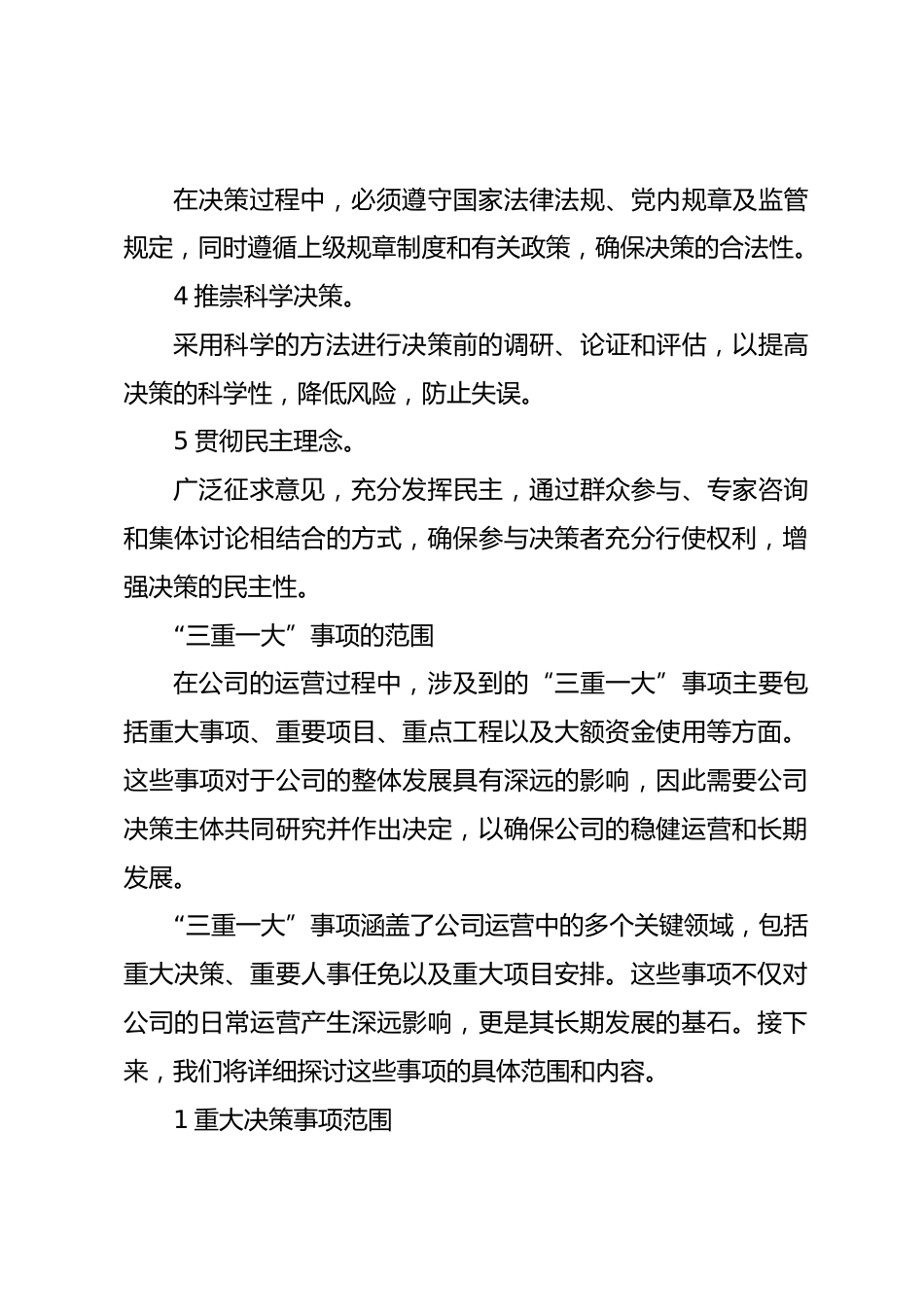 在决策过程中，必须遵守国家法律法规、党内规章及监管规定，同时遵循上级规章制度和有关政策，确保决策的合法性。

4 推崇科学决策。

采用科学的方法进行决策前的调研、论证和评估，以提高决策的科学性，降低风险，防止失误。

5 贯彻民主理念。

广泛征求意见，充分发挥民主，通过群众参与、专家咨询和集体讨论相结合的方式，确保参与决策者充分行使权利，增强决策的民主性。

“三重一大”事项的范围

在公司的运营过程中，涉及到的“三重一大”事项主要包括重大事项、重要项目、重点工程以及大额资金使用等方面。这些事项对于公司的整体发展具有深远的影响，因此需要公司决策主体共同研究并作出决定，以确保公司的稳健运营和长期发展。

“三重一大”事项涵盖了公司运营中的多个关键领域，包括重大决策、重要人事任免以及重大项目安排。这些事项不仅对公司的日常运营产生深远影响，更是其长期发展的基石。接下来，我们将详细探讨这些事项的具体范围和内容。

1 重大决策事项范围